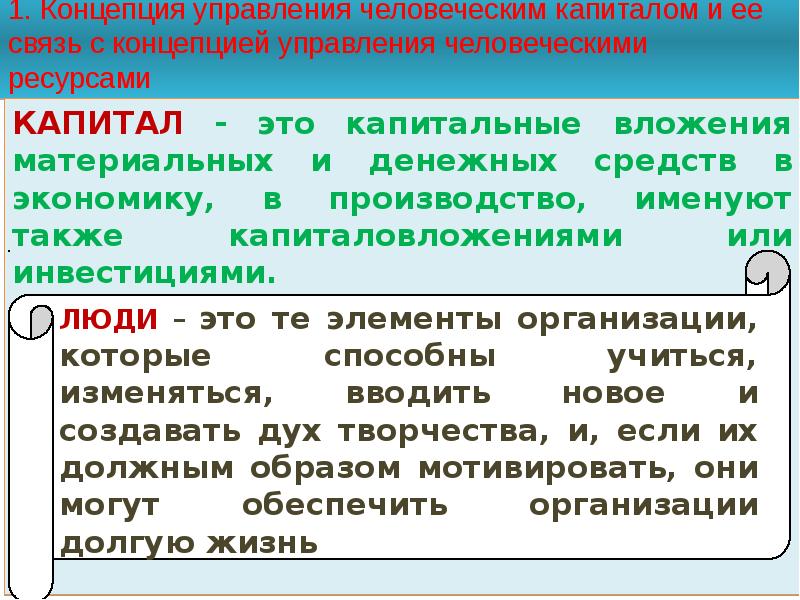 1. Концепция управления человеческим капиталом и ее связь с концепцией управления человеческими ресурсами

КАПИТАЛ - это капитальные вложения материальных и денежных средств в экономику, в производство, именуют также капиталовложениями или инвестициями.

ЛЮДИ – это те элементы организации, которые способны учиться, изменяться, вводить новое и создавать дух творчества, и, если их должным образом мотивировать, они могут обеспечить организации долгую жизнь